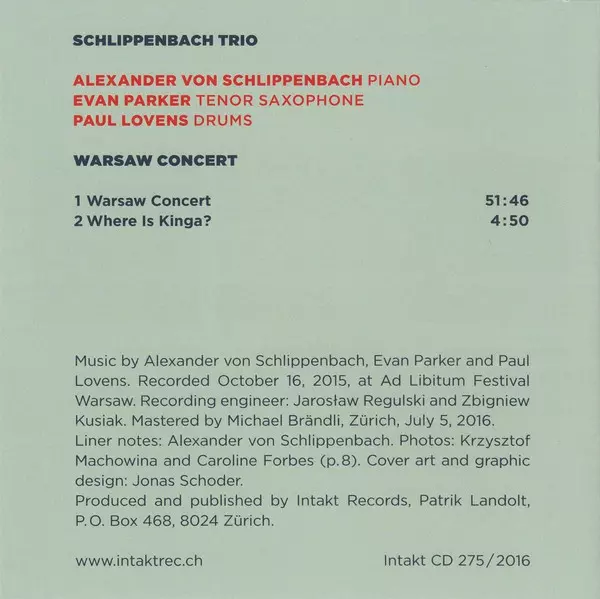 SCHLIPPENBACH TRIO

ALEXANDER VON SCHLIPPENBACH PIANO
EVAN PARKER TENOR SAXOPHONE
PAUL LOVENS DRUMS

WARSAW CONCERT

1 Warsaw Concert 51:46
2 Where Is Kinga? 4:50

Music by Alexander von Schlippenbach, Evan Parker and Paul Lovens. Recorded October 16, 2015, at Ad Libitum Festival Warsaw. Recording engineer: Jarosław Regulski and Zbigniew Kusiak. Mastered by Michael Brändli, Zürich, July 5, 2016.
Liner notes: Alexander von Schlippenbach. Photos: Krzysztof Machowina and Caroline Forbes (p.8). Cover art and graphic design: Jonas Schoder.
Produced and published by Intakt Records, Patrik Landolt, P.O. Box 468, 8024 Zürich.

www.intaktrec.ch Intakt CD 275/2016